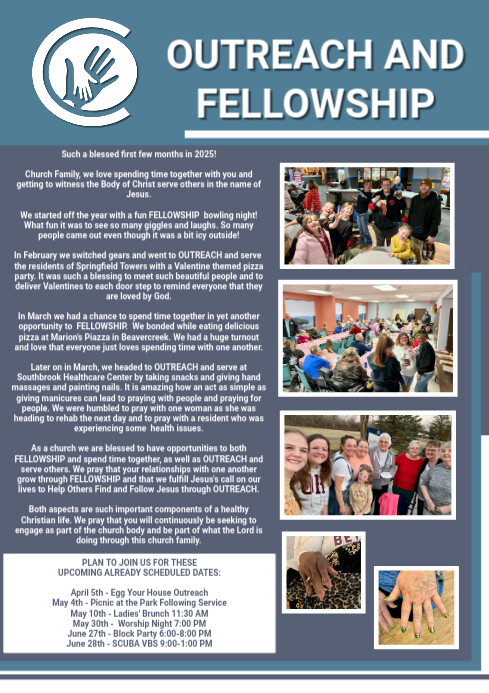 OUTREACH AND FELLOWSHIP

Such a blessed first few months in 2025!

Church Family, we love spending time together with you and getting to witness the Body of Christ serve others in the name of Jesus.

We started off the year with a fun FELLOWSHIP bowling night! What fun it was to see so many giggles and laughs. So many people came out even though it was a bit icy outside!

In February we switched gears and went to OUTREACH and serve the residents of Springfield Towers with a Valentine themed pizza party. It was such a blessing to meet such beautiful people and to deliver Valentines to each door step to remind everyone that they are loved by God.

In March we had a chance to spend time together in yet another opportunity to FELLOWSHIP. We bonded while eating delicious pizza at Marion's Piazza in Beavercreek. We had a huge turnout and love that everyone just loves spending time with one another.

Later on in March, we headed to OUTREACH and serve at Southbrook Healthcare Center by taking snacks and giving hand massages and painting nails. It is amazing how an act as simple as giving manicures can lead to praying with people and praying for people. We were humbled to pray with one woman as she was heading to rehab the next day and to pray with a resident who was experiencing some health issues.

As a church we are blessed to have opportunities to both FELLOWSHIP and spend time together, as well as OUTREACH and serve others. We pray that your relationships with one another grow through FELLOWSHIP and that we fulfill Jesus's call on our lives to Help Others Find and Follow Jesus through OUTREACH.

Both aspects are such important components of a healthy Christian life. We pray that you will continuously be seeking to engage as part of the church body and be part of what the Lord is doing through this church family.

PLAN TO JOIN US FOR THESE
UPCOMING ALREADY SCHEDULED DATES:

April 5th - Egg Your House Outreach
May 4th - Picnic at the Park Following Service
May 10th - Ladies' Brunch 11:30 AM
May 30th - Worship Night 7:00 PM
June 27th - Block Party 6:00-8:00 PM
June 28th - SCUBA VBS 9:00-1:00 PM